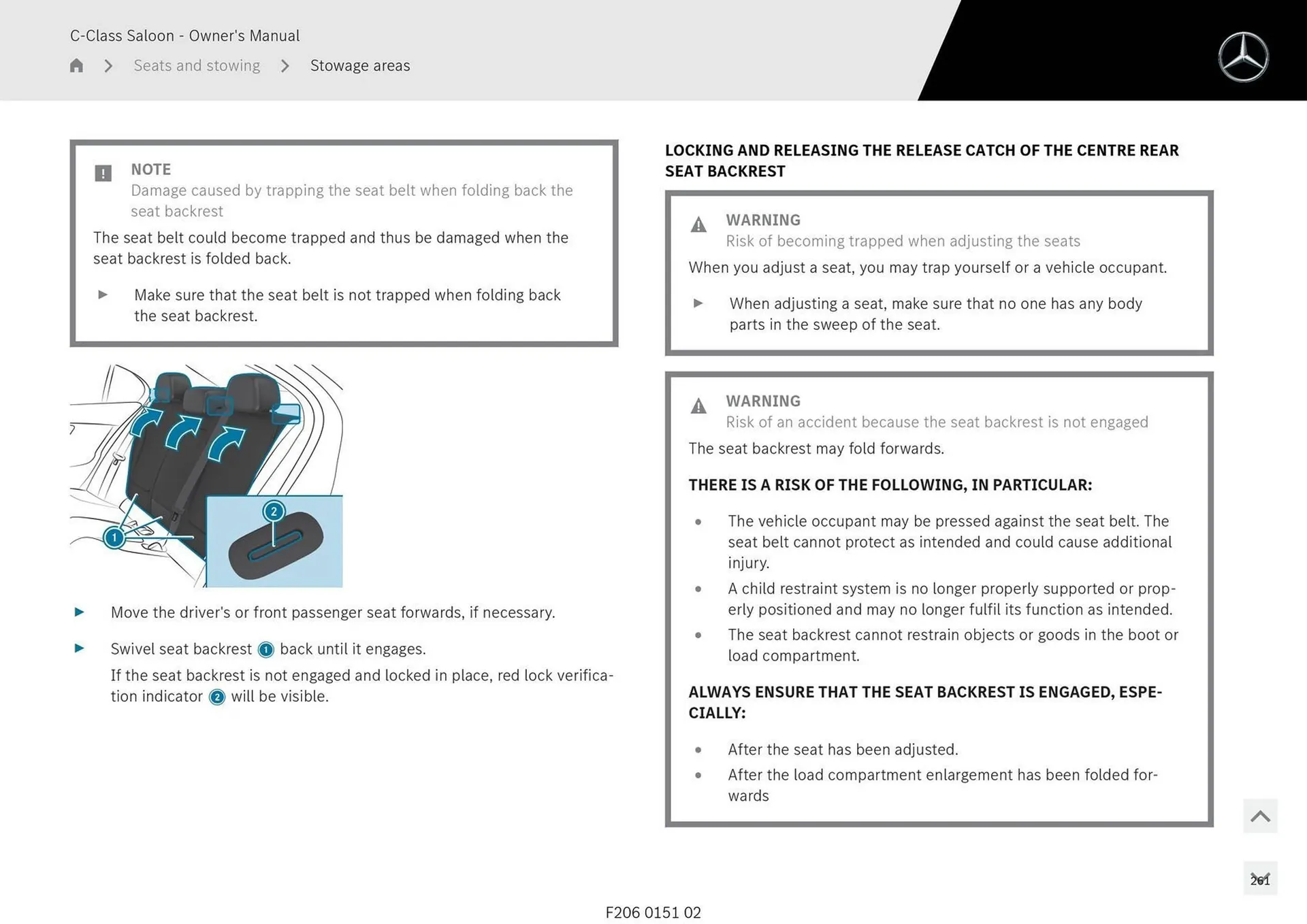 C-Class Saloon - Owner's Manual

Seats and stowing > Stowage areas

NOTE
Damage caused by trapping the seat belt when folding back the seat backrest

The seat belt could become trapped and thus be damaged when the seat backrest is folded back.

▶ Make sure that the seat belt is not trapped when folding back the seat backrest.

2

1

▶ Move the driver's or front passenger seat forwards, if necessary.

▶ Swivel seat backrest 1 back until it engages.

If the seat backrest is not engaged and locked in place, red lock verification indicator 2 will be visible.

LOCKING AND RELEASING THE RELEASE CATCH OF THE CENTRE REAR SEAT BACKREST

WARNING
Risk of becoming trapped when adjusting the seats

When you adjust a seat, you may trap yourself or a vehicle occupant.

▶ When adjusting a seat, make sure that no one has any body parts in the sweep of the seat.

WARNING
Risk of an accident because the seat backrest is not engaged

The seat backrest may fold forwards.

THERE IS A RISK OF THE FOLLOWING, IN PARTICULAR:

• The vehicle occupant may be pressed against the seat belt. The seat belt cannot protect as intended and could cause additional injury.
• A child restraint system is no longer properly supported or properly positioned and may no longer fulfil its function as intended.
• The seat backrest cannot restrain objects or goods in the boot or load compartment.

ALWAYS ENSURE THAT THE SEAT BACKREST IS ENGAGED, ESPECIALLY:

• After the seat has been adjusted.
• After the load compartment enlargement has been folded forwards

261

F206 0151 02